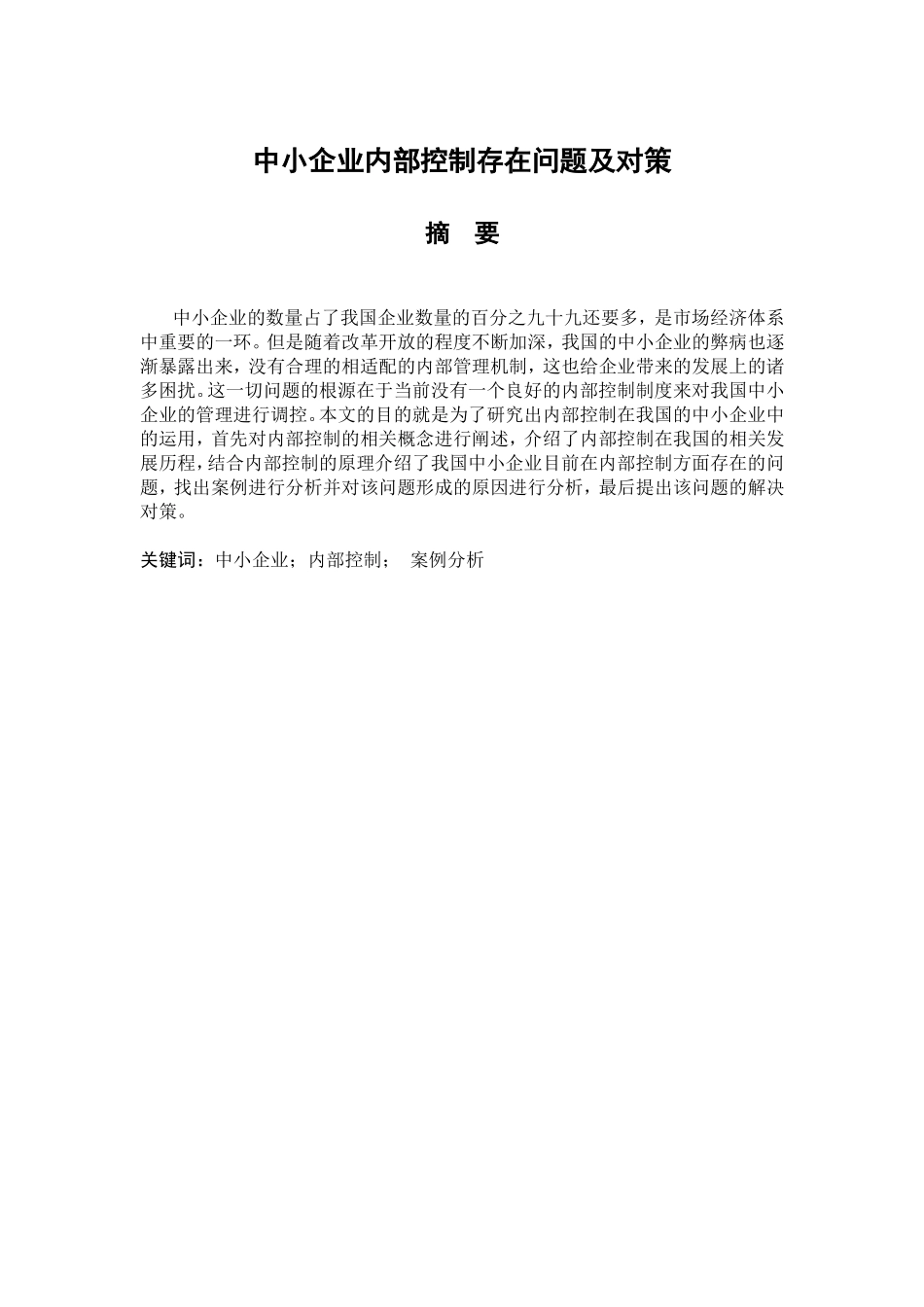 中小企业内部控制存在问题及对策

摘　要

中小企业的数量占了我国企业数量的百分之九十九还要多，是市场经济体系中重要的一环。但是随着改革开放的程度不断加深，我国的中小企业的弊病也逐渐暴露出来，没有合理的相适配的内部管理机制，这也给企业带来的发展上的诸多困扰。这一切问题的根源在于当前没有一个良好的内部控制制度来对我国中小企业的管理进行调控。本文的目的就是为了研究出内部控制在我国的中小企业中的运用，首先对内部控制的相关概念进行阐述，介绍了内部控制在我国的相关发展历程，结合内部控制的原理介绍了我国中小企业目前在内部控制方面存在的问题，找出案例进行分析并对该问题形成的原因进行分析，最后提出该问题的解决对策。

关键词：中小企业；内部控制；　案例分析